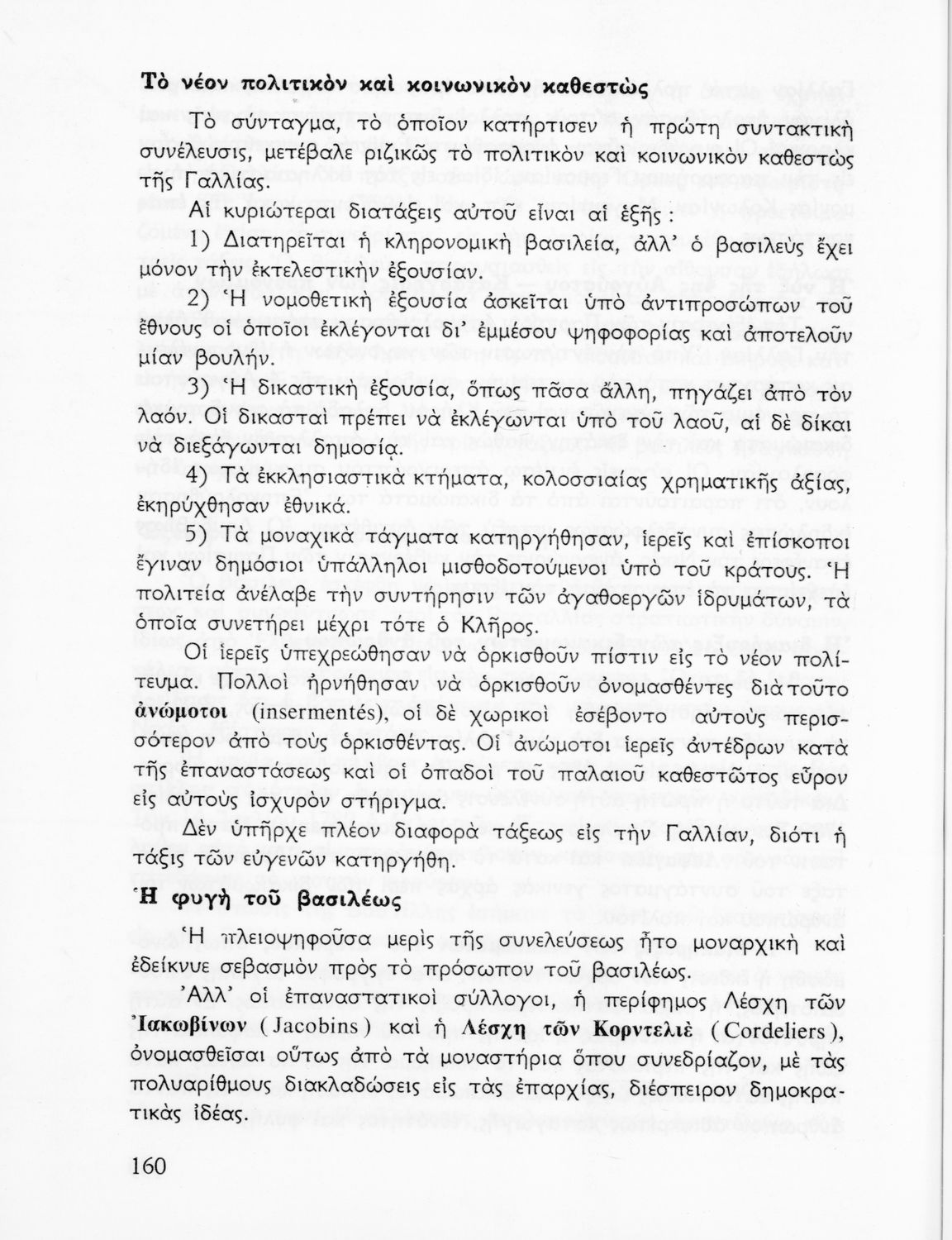 Τὸ νέον πολιτικὸν καὶ κοινωνικὸν καθεστὼς

Τὸ σύνταγμα, τὸ ὁποῖον κατήρτισεν ἡ πρώτη συντακτικὴ συνέλευσις, μετέβαλε ριζικῶς τὸ πολιτικὸν καὶ κοινωνικὸν καθεστὼς τῆς Γαλλίας.

Αἱ κυριώτεραι διατάξεις αὐτοῦ εἶναι αἱ ἑξῆς:

1) Διατηρεῖται ἡ κληρονομικὴ βασιλεία, ἀλλ' ὁ βασιλεὺς ἔχει μόνον τὴν ἐκτελεστικὴν ἐξουσίαν.

2) Ἡ νομοθετικὴ ἐξουσία ἀσκεῖται ὑπὸ ἀντιπροσώπων τοῦ ἔθνους οἱ ὁποῖοι ἐκλέγονται δι' ἐμμέσου ψηφοφορίας καὶ ἀποτελοῦν μίαν βουλήν.

3) Ἡ δικαστικὴ ἐξουσία, ὅπως πᾶσα ἄλλη, πηγάζει ἀπὸ τὸν λαόν. Οἱ δικασταὶ πρέπει νὰ ἐκλέγωνται ὑπὸ τοῦ λαοῦ, αἱ δὲ δίκαι νὰ διεξάγωνται δημοσίᾳ.

4) Τὰ ἐκκλησιαστικὰ κτήματα, κολοσσιαίας χρηματικῆς ἀξίας, ἐκηρύχθησαν ἐθνικά.

5) Τὰ μοναχικὰ τάγματα κατηργήθησαν, ἱερεῖς καὶ ἐπίσκοποι ἔγιναν δημόσιοι ὑπάλληλοι μισθοδοτούμενοι ὑπὸ τοῦ κράτους. Ἡ πολιτεία ἀνέλαβε τὴν συντήρησιν τῶν ἀγαθοεργῶν ἱδρυμάτων, τὰ ὁποῖα συνετήρει μέχρι τότε ὁ Κλῆρος.

Οἱ ἱερεῖς ὑπεχρεώθησαν νὰ ὁρκισθοῦν πίστιν εἰς τὸ νέον πολίτευμα. Πολλοὶ ἠρνήθησαν νὰ ὁρκισθοῦν ὀνομασθέντες διὰ τοῦτο ἀνώμοτοι (insermentés), οἱ δὲ χωρικοὶ ἐσέβοντο αὐτοὺς περισσότερον ἀπὸ τοὺς ὁρκισθέντας. Οἱ ἀνώμοτοι ἱερεῖς ἀντέδρων κατὰ τῆς ἐπαναστάσεως καὶ οἱ ὀπαδοὶ τοῦ παλαιοῦ καθεστῶτος εὗρον εἰς αὐτοὺς ἰσχυρὸν στήριγμα.

Δὲν ὑπῆρχε πλέον διαφορὰ τάξεως εἰς τὴν Γαλλίαν, διότι ἡ τάξις τῶν εὐγενῶν κατηργήθη.

Ἡ φυγὴ τοῦ βασιλέως

Ἡ πλειοψηφοῦσα μερὶς τῆς συνελεύσεως ἦτο μοναρχικὴ καὶ ἐδείκνυε σεβασμὸν πρὸς τὸ πρόσωπον τοῦ βασιλέως.

Ἀλλ' οἱ ἐπαναστατικοὶ σύλλογοι, ἡ περίφημος Λέσχη τῶν Ἰακωβίνων (Jacobins) καὶ ἡ Λέσχη τῶν Κορντελιὲ (Cordeliers), ὀνομασθεῖσαι οὕτως ἀπὸ τὰ μοναστήρια ὅπου συνεδρίαζον, μὲ τὰς πολυαρίθμους διακλαδώσεις εἰς τὰς ἐπαρχίας, διέσπειρον δημοκρατικὰς ἰδέας.

160